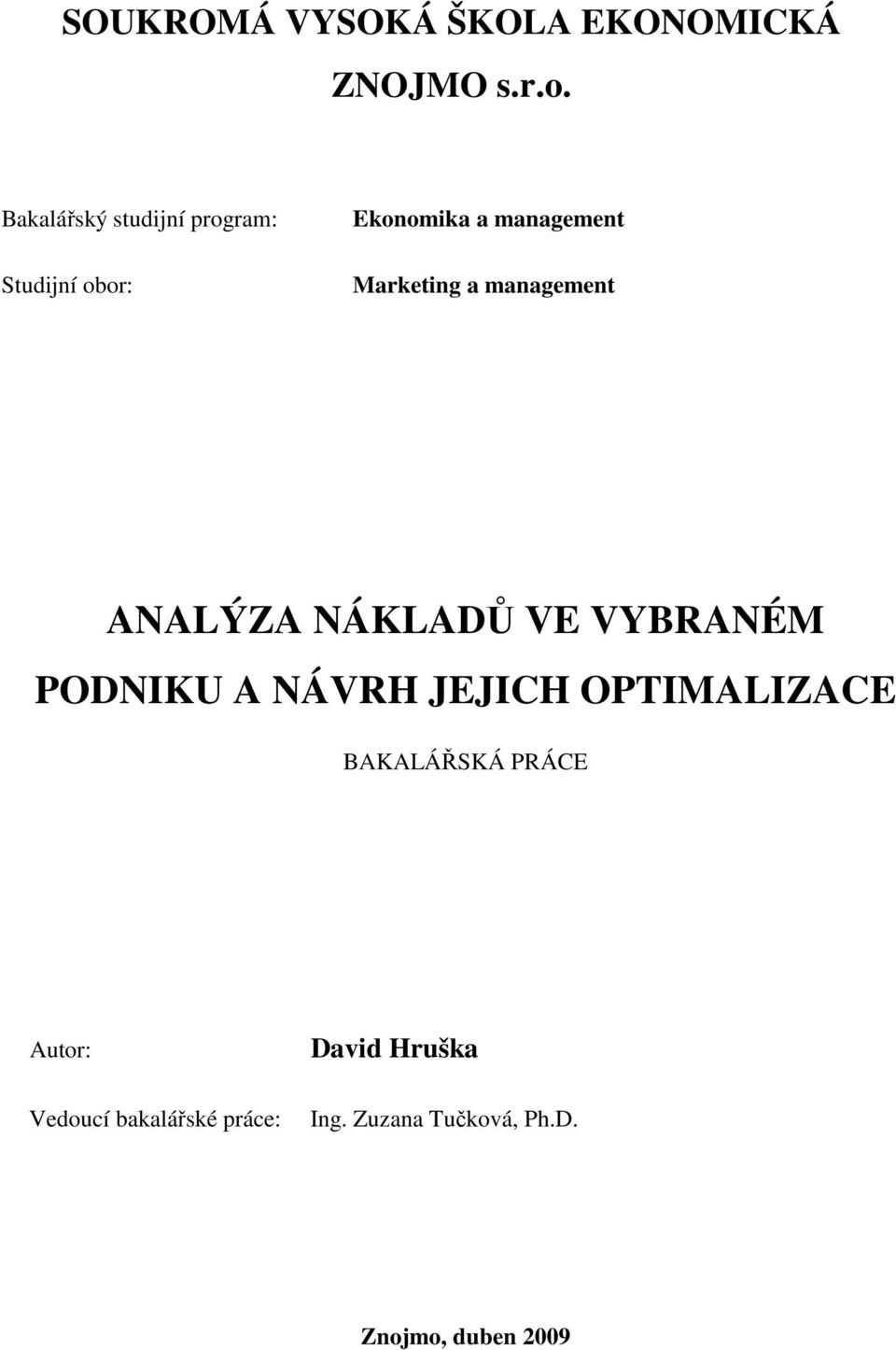 SOUKROMÁ VYSOKÁ ŠKOLA EKONOMICKÁ
ZNOJMO s.r.o.

Bakalářský studijní program: Ekonomika a management

Studijní obor: Marketing a management

ANALÝZA NÁKLADŮ VE VYBRANÉM PODNIKU A NÁVRH JEJICH OPTIMALIZACE

BAKALÁŘSKÁ PRÁCE

Autor: David Hruška

Vedoucí bakalářské práce: Ing. Zuzana Tučková, Ph.D.

Znojmo, duben 2009